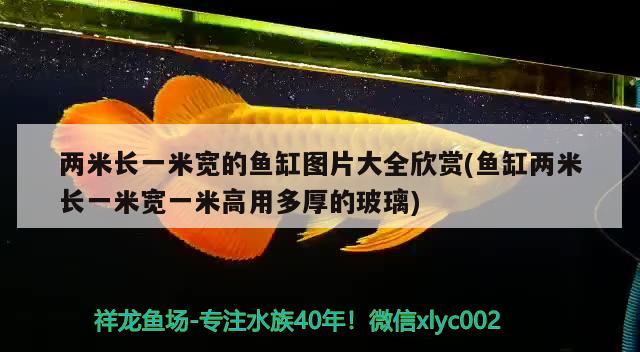 两米长一米宽的鱼缸图片大全欣赏(鱼缸两米长一米宽一米高用多厚的玻璃)

祥龙鱼场-专注水族40年！微信xlyc002